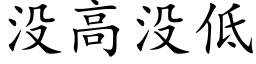 没高没低